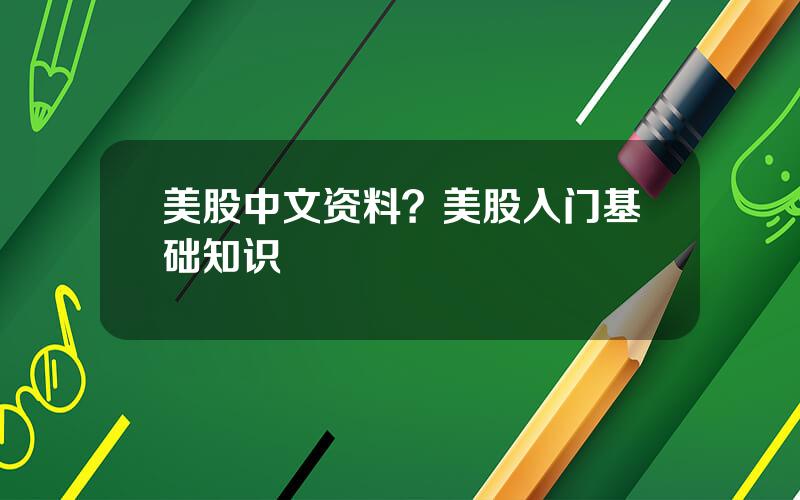 美股中文资料？美股入门基础知识